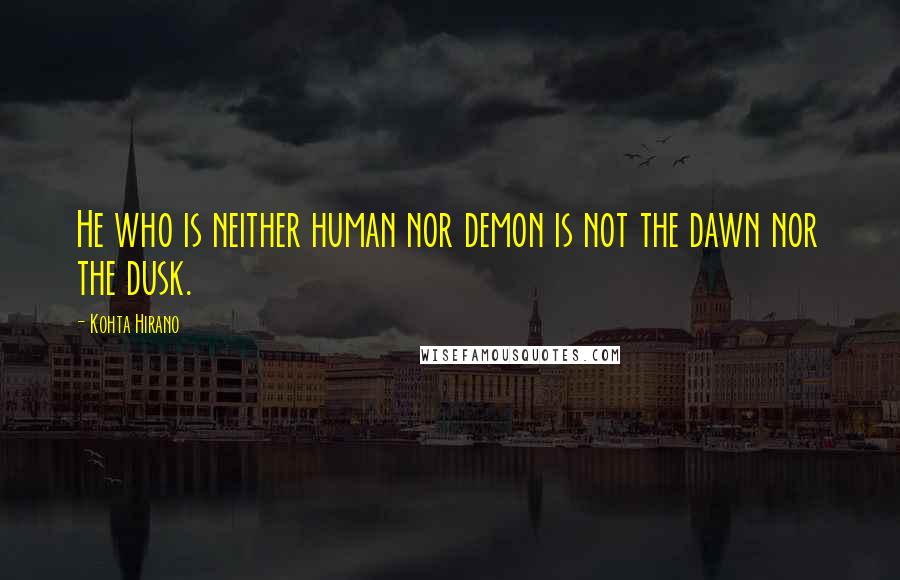 He who is neither human nor demon is not the dawn nor the dusk.

- Kohta Hirano

WISEFAMOUSQUOTES.COM